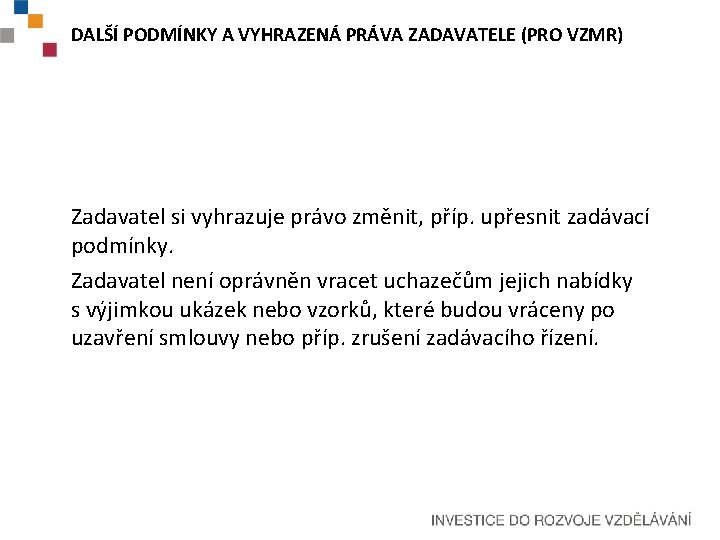 DALŠÍ PODMÍNKY A VYHRAZENÁ PRÁVA ZADAVATELE (PRO VZMR)

Zadavatel si vyhrazuje právo změnit, příp. upřesnit zadávací podmínky.

Zadavatel není oprávněn vracet uchazečům jejich nabídky s výjimkou ukázek nebo vzorků, které budou vráceny po uzavření smlouvy nebo příp. zrušení zadávacího řízení.

INVESTICE DO ROZVOJE VZDĚLÁVÁNÍ